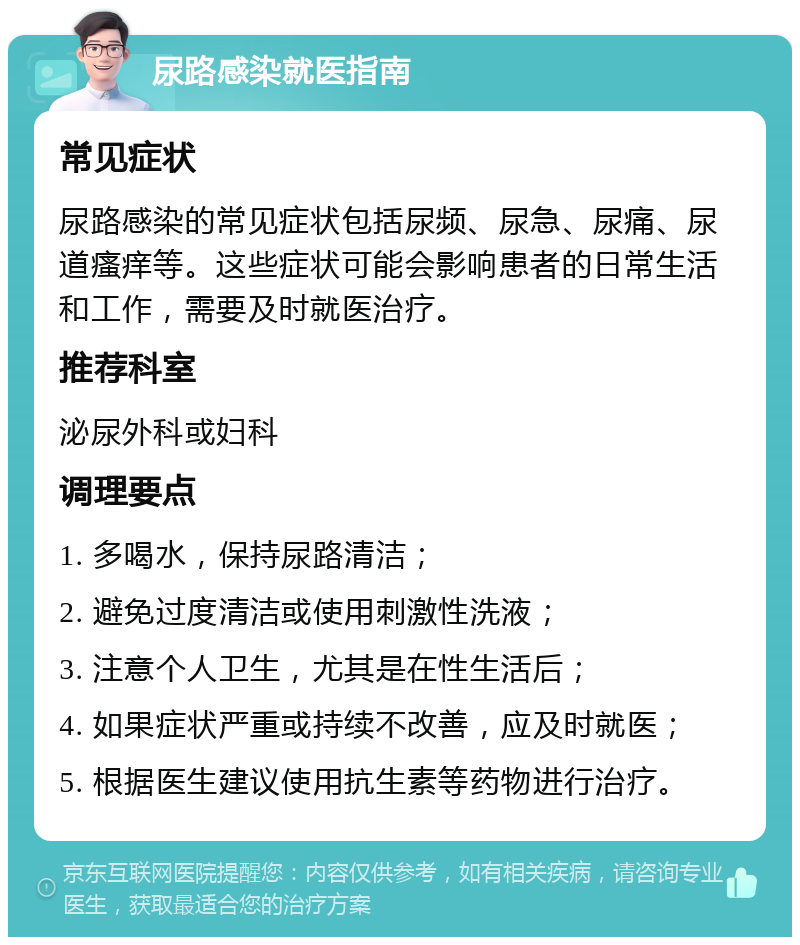 尿路感染就医指南

常见症状

尿路感染的常见症状包括尿频、尿急、尿痛、尿道瘙痒等。这些症状可能会影响患者的日常生活和工作，需要及时就医治疗。

推荐科室

泌尿外科或妇科

调理要点

1. 多喝水，保持尿路清洁；

2. 避免过度清洁或使用刺激性洗液；

3. 注意个人卫生，尤其是在性生活后；

4. 如果症状严重或持续不改善，应及时就医；

5. 根据医生建议使用抗生素等药物进行治疗。

京东互联网医院提醒您：内容仅供参考，如有相关疾病，请咨询专业医生，获取最适合您的治疗方案